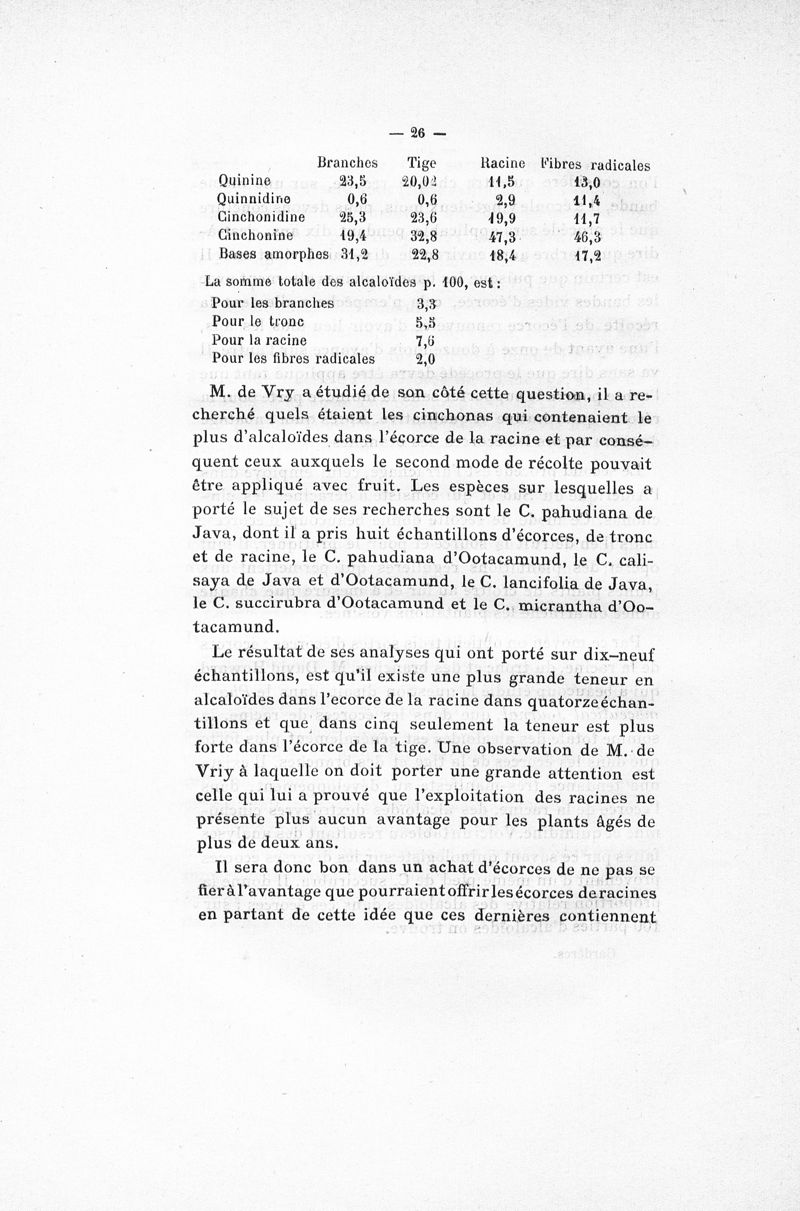 — 26 —

| | Branches | Tige | Racine | Fibres radicales |
|---|---|---|---|---|
| Quinine | 23,5 | 20,02 | 11,5 | 13,0 |
| Quinnidine | 0,6 | 0,6 | 2,9 | 11,4 |
| Cinchonidine | 25,3 | 23,6 | 19,9 | 11,7 |
| Cinchonine | 19,4 | 32,8 | 47,3 | 46,3 |
| Bases amorphes | 31,2 | 22,8 | 18,4 | 17,2 |

La somme totale des alcaloïdes p. 100, est :

| | |
|---|---|
| Pour les branches | 3,3 |
| Pour le tronc | 5,5 |
| Pour la racine | 7,6 |
| Pour les fibres radicales | 2,0 |

M. de Vry a étudié de son côté cette question, il a recherché quels étaient les cinchonas qui contenaient le plus d'alcaloïdes dans l'écorce de la racine et par conséquent ceux auxquels le second mode de récolte pouvait être appliqué avec fruit. Les espèces sur lesquelles a porté le sujet de ses recherches sont le C. pahudiana de Java, dont il a pris huit échantillons d'écorces, de tronc et de racine, le C. pahudiana d'Ootacamund, le C. calisaya de Java et d'Ootacamund, le C. lancifolia de Java, le C. succirubra d'Ootacamund et le C. micrantha d'Ootacamund.

Le résultat de ses analyses qui ont porté sur dix-neuf échantillons, est qu'il existe une plus grande teneur en alcaloïdes dans l'ecorce de la racine dans quatorze échantillons et que dans cinq seulement la teneur est plus forte dans l'écorce de la tige. Une observation de M. de Vriy à laquelle on doit porter une grande attention est celle qui lui a prouvé que l'exploitation des racines ne présente plus aucun avantage pour les plants âgés de plus de deux ans.

Il sera donc bon dans un achat d'écorces de ne pas se fier à l'avantage que pourraient offrir les écorces de racines en partant de cette idée que ces dernières contiennent